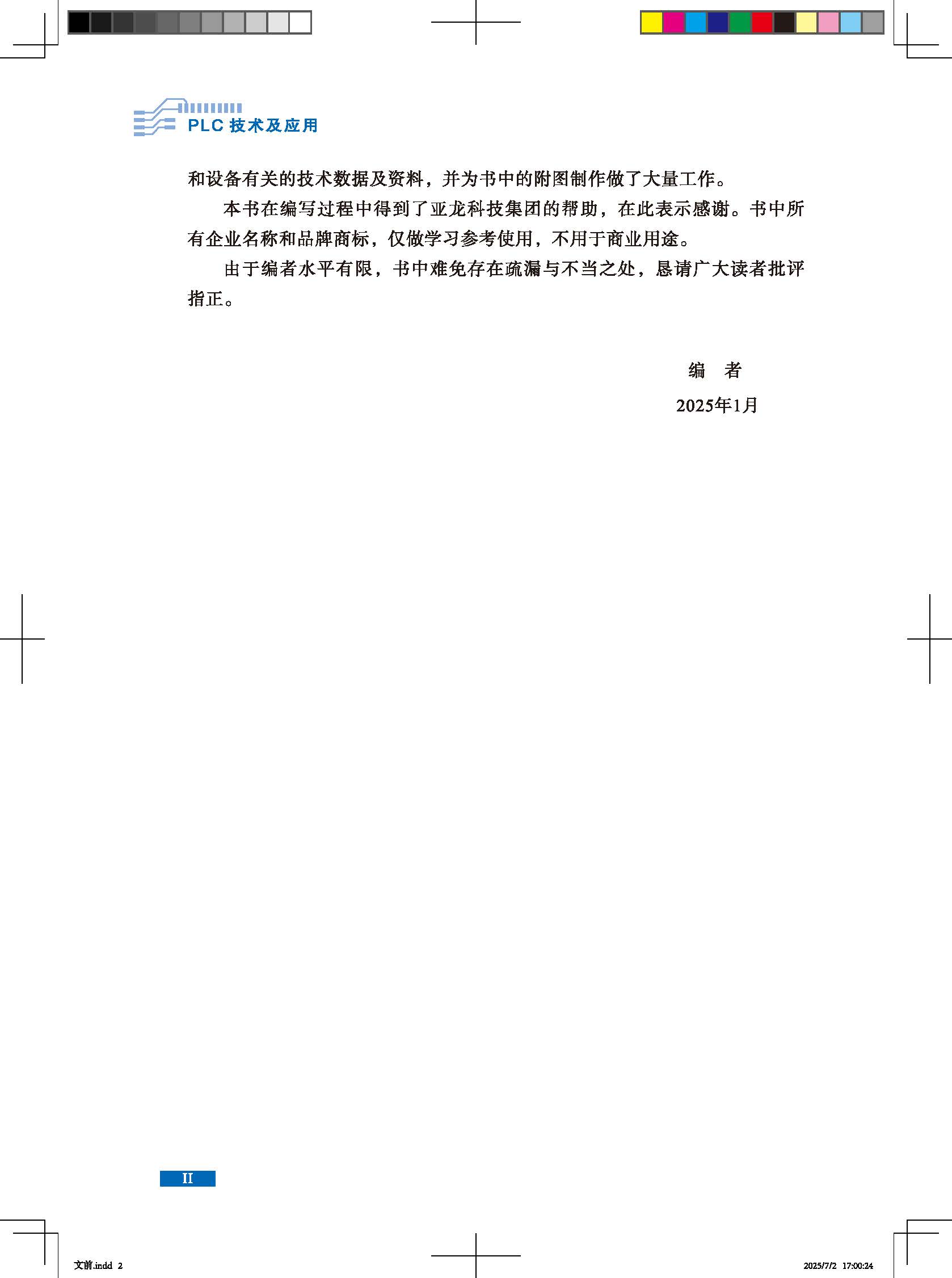 PLC 技术及应用

和设备有关的技术数据及资料，并为书中的附图制作做了大量工作。

本书在编写过程中得到了亚龙科技集团的帮助，在此表示感谢。书中所有企业名称和品牌商标，仅做学习参考使用，不用于商业用途。

由于编者水平有限，书中难免存在疏漏与不当之处，恳请广大读者批评指正。

编　者

2025年1月

II

文前.indd 2

2025/7/2 17:00:24